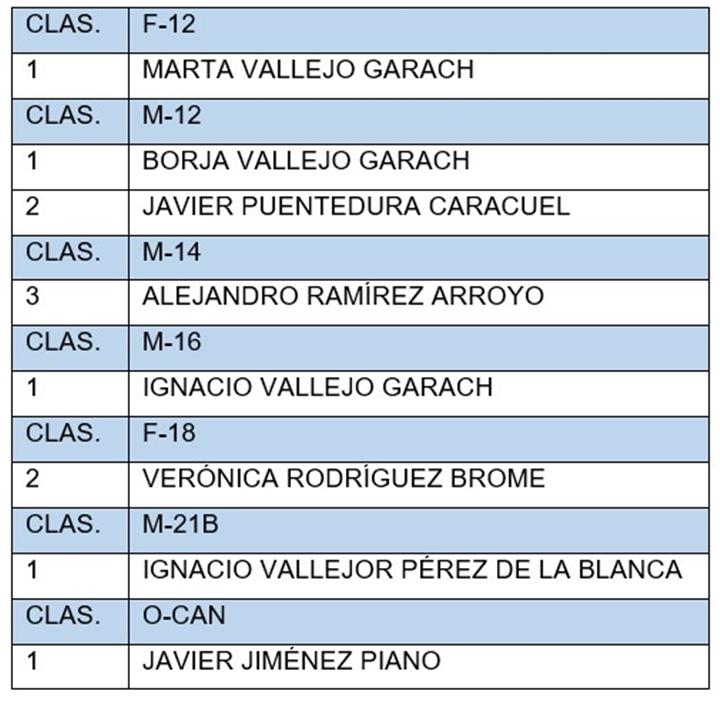 | CLAS. | F-12 |
|---|---|
| 1 | MARTA VALLEJO GARACH |
| CLAS. | M-12 |
| 1 | BORJA VALLEJO GARACH |
| 2 | JAVIER PUENTEDURA CARACUEL |
| CLAS. | M-14 |
| 3 | ALEJANDRO RAMÍREZ ARROYO |
| CLAS. | M-16 |
| 1 | IGNACIO VALLEJO GARACH |
| CLAS. | F-18 |
| 2 | VERÓNICA RODRÍGUEZ BROME |
| CLAS. | M-21B |
| 1 | IGNACIO VALLEJOR PÉREZ DE LA BLANCA |
| CLAS. | O-CAN |
| 1 | JAVIER JIMÉNEZ PIANO |